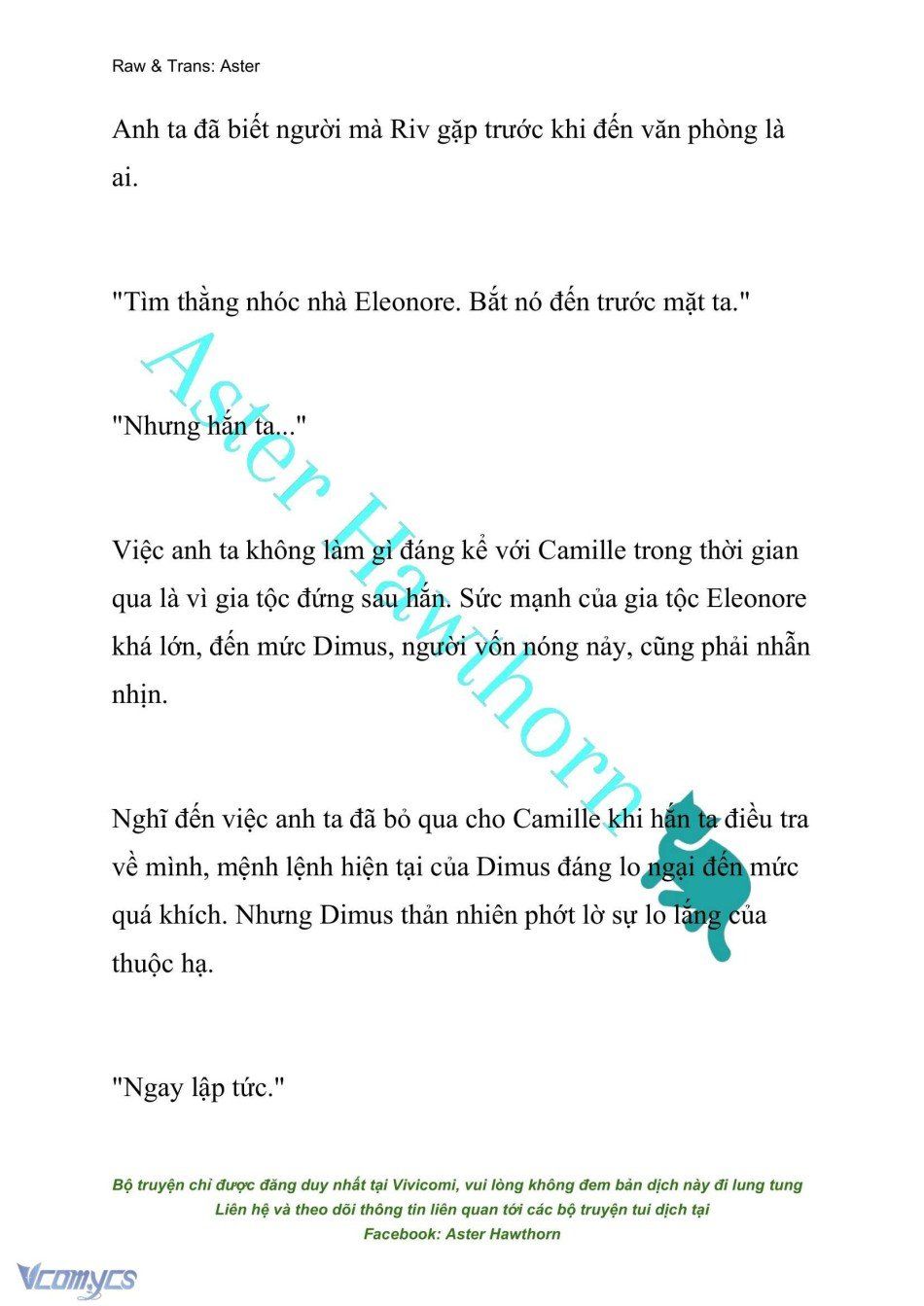 Raw & Trans: Aster

Anh ta đã biết người mà Riv gặp trước khi đến văn phòng là ai.

"Tìm thằng nhóc nhà Eleonore. Bắt nó đến trước mặt ta."

"Nhưng hắn ta..."

Việc anh ta không làm gì đáng kể với Camille trong thời gian qua là vì gia tộc đứng sau hắn. Sức mạnh của gia tộc Eleonore khá lớn, đến mức Dimus, người vốn nóng nảy, cũng phải nhẫn nhịn.

Nghĩ đến việc anh ta đã bỏ qua cho Camille khi hắn ta điều tra về mình, mệnh lệnh hiện tại của Dimus đáng lo ngại đến mức quá khích. Nhưng Dimus thản nhiên phớt lờ sự lo lắng của thuộc hạ.

"Ngay lập tức."

Aster Hawthorn

Bộ truyện chỉ được đăng duy nhất tại Vivicomi, vui lòng không đem bản dịch này đi lung tung
Liên hệ và theo dõi thông tin liên quan tới các bộ truyện tui dịch tại
Facebook: Aster Hawthorn

Vcomycs